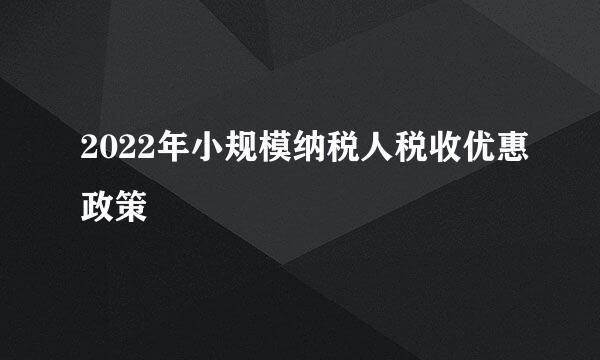 2022年小规模纳税人税收优惠政策